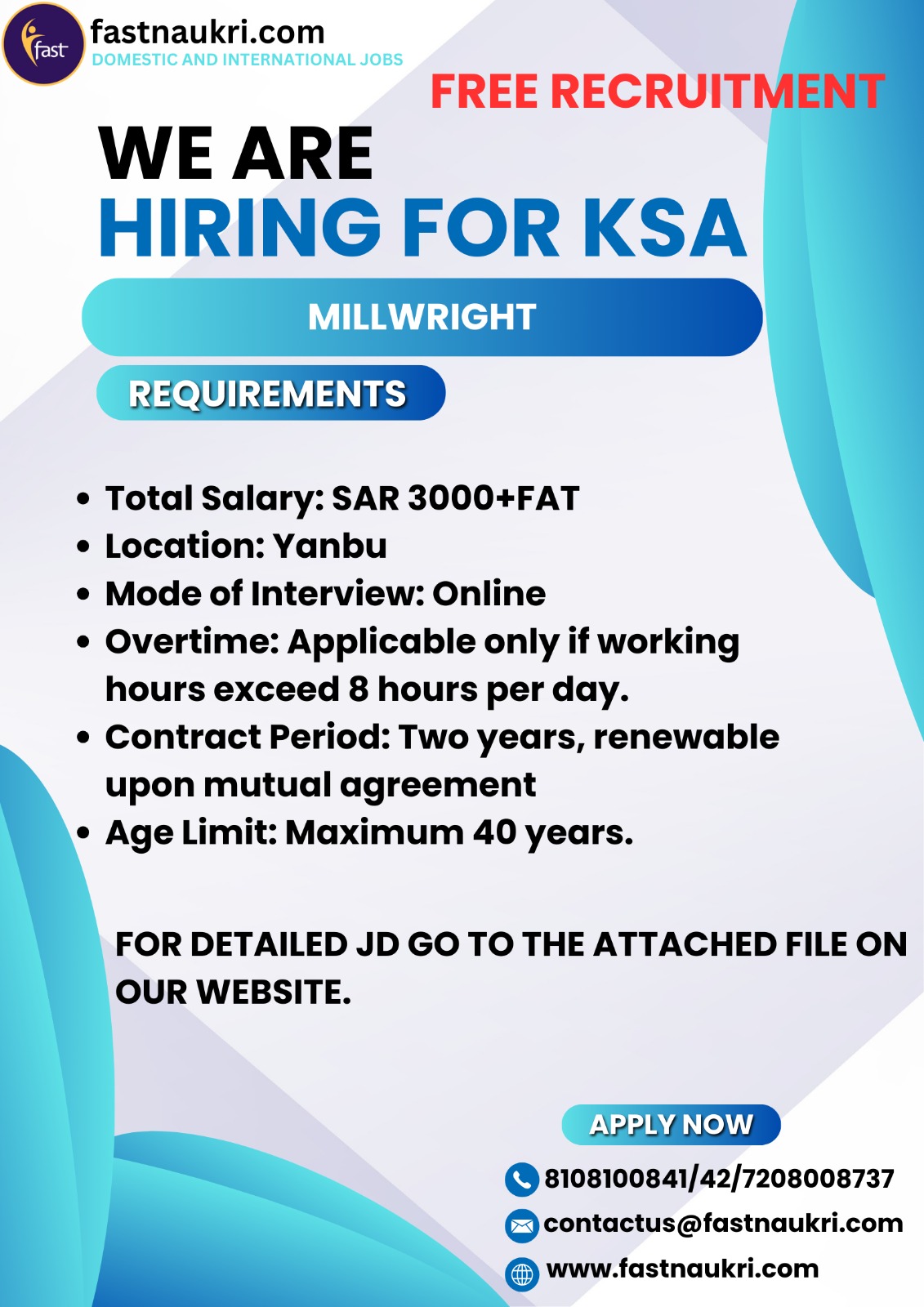 fast

fastnaukri.com
DOMESTIC AND INTERNATIONAL JOBS

FREE RECRUITMENT

WE ARE
HIRING FOR KSA

MILLWRIGHT

REQUIREMENTS

- Total Salary: SAR 3000+FAT
- Location: Yanbu
- Mode of Interview: Online
- Overtime: Applicable only if working hours exceed 8 hours per day.
- Contract Period: Two years, renewable upon mutual agreement
- Age Limit: Maximum 40 years.

FOR DETAILED JD GO TO THE ATTACHED FILE ON OUR WEBSITE.

APPLY NOW

8108100841/42/7208008737
contactus@fastnaukri.com
www.fastnaukri.com